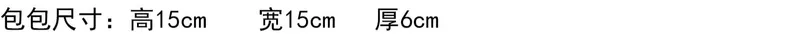 包包尺寸：高15cm　　宽15cm　　厚6cm